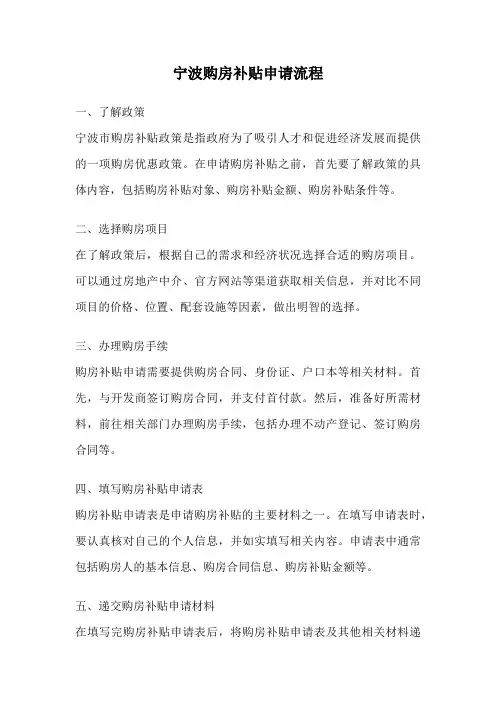 宁波购房补贴申请流程

一、了解政策

宁波市购房补贴政策是指政府为了吸引人才和促进经济发展而提供的一项购房优惠政策。在申请购房补贴之前，首先要了解政策的具体内容，包括购房补贴对象、购房补贴金额、购房补贴条件等。

二、选择购房项目

在了解政策后，根据自己的需求和经济状况选择合适的购房项目。可以通过房地产中介、官方网站等渠道获取相关信息，并对比不同项目的价格、位置、配套设施等因素，做出明智的选择。

三、办理购房手续

购房补贴申请需要提供购房合同、身份证、户口本等相关材料。首先，与开发商签订购房合同，并支付首付款。然后，准备好所需材料，前往相关部门办理购房手续，包括办理不动产登记、签订购房合同等。

四、填写购房补贴申请表

购房补贴申请表是申请购房补贴的主要材料之一。在填写申请表时，要认真核对自己的个人信息，并如实填写相关内容。申请表中通常包括购房人的基本信息、购房合同信息、购房补贴金额等。

五、递交购房补贴申请材料

在填写完购房补贴申请表后，将购房补贴申请表及其他相关材料递